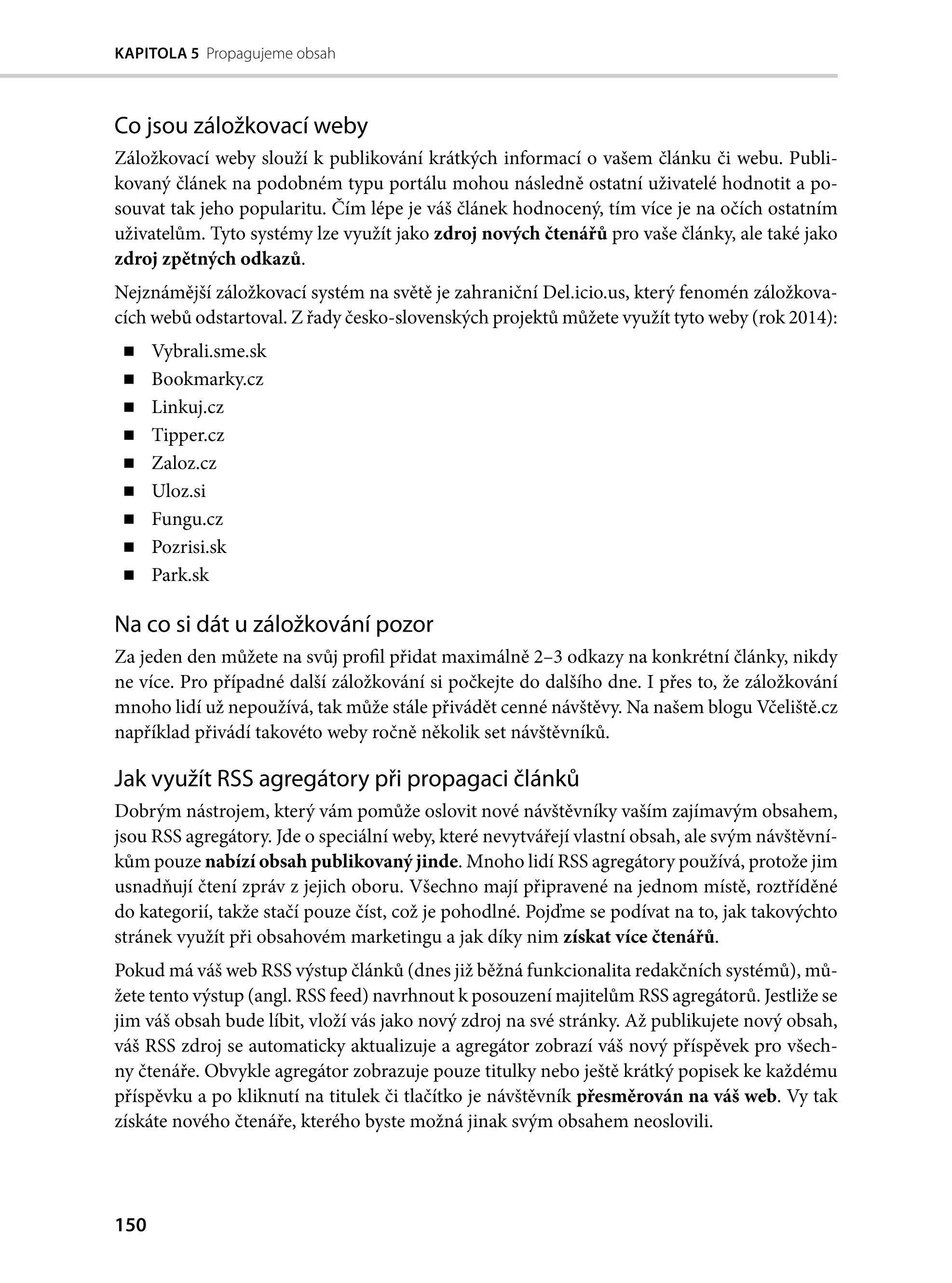 KAPITOLA 5 Propagujeme obsah

Co jsou záložkovací weby

Záložkovací weby slouží k publikování krátkých informací o vašem článku či webu. Publikovaný článek na podobném typu portálu mohou následně ostatní uživatelé hodnotit a posouvat tak jeho popularitu. Čím lépe je váš článek hodnocený, tím více je na očích ostatním uživatelům. Tyto systémy lze využít jako zdroj nových čtenářů pro vaše články, ale také jako zdroj zpětných odkazů.

Nejznámější záložkovací systém na světě je zahraniční Del.icio.us, který fenomén záložkovacích webů odstartoval. Z řady česko-slovenských projektů můžete využít tyto weby (rok 2014):

• Vybrali.sme.sk
• Bookmarky.cz
• Linkuj.cz
• Tipper.cz
• Zaloz.cz
• Uloz.si
• Fungu.cz
• Pozrisi.sk
• Park.sk

Na co si dát u záložkování pozor

Za jeden den můžete na svůj profil přidat maximálně 2–3 odkazy na konkrétní články, nikdy ne více. Pro případné další záložkování si počkejte do dalšího dne. I přes to, že záložkování mnoho lidí už nepoužívá, tak může stále přivádět cenné návštěvy. Na našem blogu Včeliště.cz například přivádí takovéto weby ročně několik set návštěvníků.

Jak využít RSS agregátory při propagaci článků

Dobrým nástrojem, který vám pomůže oslovit nové návštěvníky vaším zajímavým obsahem, jsou RSS agregátory. Jde o speciální weby, které nevytvářejí vlastní obsah, ale svým návštěvníkům pouze nabízí obsah publikovaný jinde. Mnoho lidí RSS agregátory používá, protože jim usnadňují čtení zpráv z jejich oboru. Všechno mají připravené na jednom místě, roztříděné do kategorií, takže stačí pouze číst, což je pohodlné. Pojďme se podívat na to, jak takovýchto stránek využít při obsahovém marketingu a jak díky nim získat více čtenářů.

Pokud má váš web RSS výstup článků (dnes již běžná funkcionalita redakčních systémů), můžete tento výstup (angl. RSS feed) navrhnout k posouzení majitelům RSS agregátorů. Jestliže se jim váš obsah bude líbit, vloží vás jako nový zdroj na své stránky. Až publikujete nový obsah, váš RSS zdroj se automaticky aktualizuje a agregátor zobrazí váš nový příspěvek pro všechny čtenáře. Obvykle agregátor zobrazuje pouze titulky nebo ještě krátký popisek ke každému příspěvku a po kliknutí na titulek či tlačítko je návštěvník přesměrován na váš web. Vy tak získáte nového čtenáře, kterého byste možná jinak svým obsahem neoslovili.

150